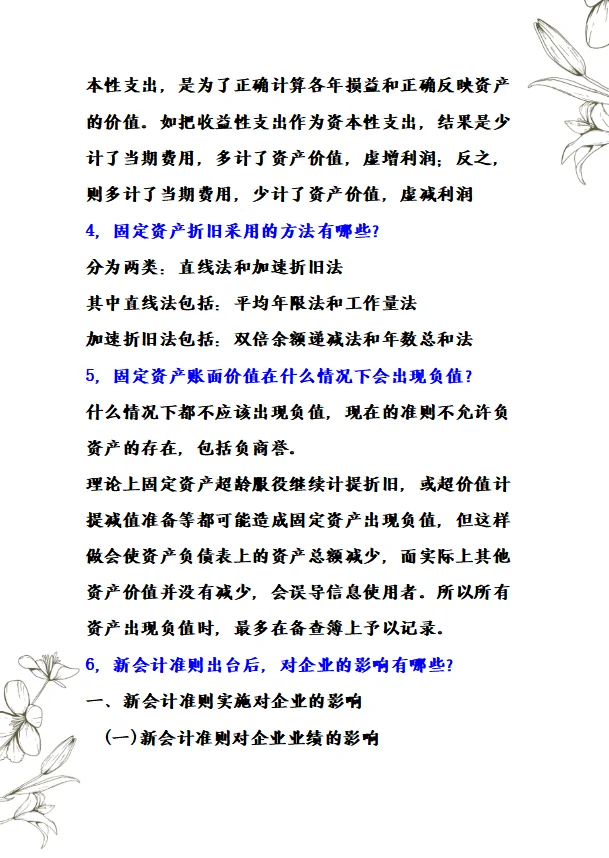 本性支出，是为了正确计算各年损益和正确反映资产的价值。如把收益性支出作为资本性支出，结果是少计了当期费用，多计了资产价值，虚增利润；反之，则多计了当期费用，少计了资产价值，虚减利润

4，固定资产折旧采用的方法有哪些？

分为两类：直线法和加速折旧法

其中直线法包括：平均年限法和工作量法

加速折旧法包括：双倍余额递减法和年数总和法

5，固定资产账面价值在什么情况下会出现负值？

什么情况下都不应该出现负值，现在的准则不允许负资产的存在，包括负商誉。

理论上固定资产超龄服役继续计提折旧，或超价值计提减值准备等都可能造成固定资产出现负值，但这样做会使资产负债表上的资产总额减少，而实际上其他资产价值并没有减少，会误导信息使用者。所以所有资产出现负值时，最多在备查簿上予以记录。

6，新会计准则出台后，对企业的影响有哪些？

一、新会计准则实施对企业的影响

（一）新会计准则对企业业绩的影响